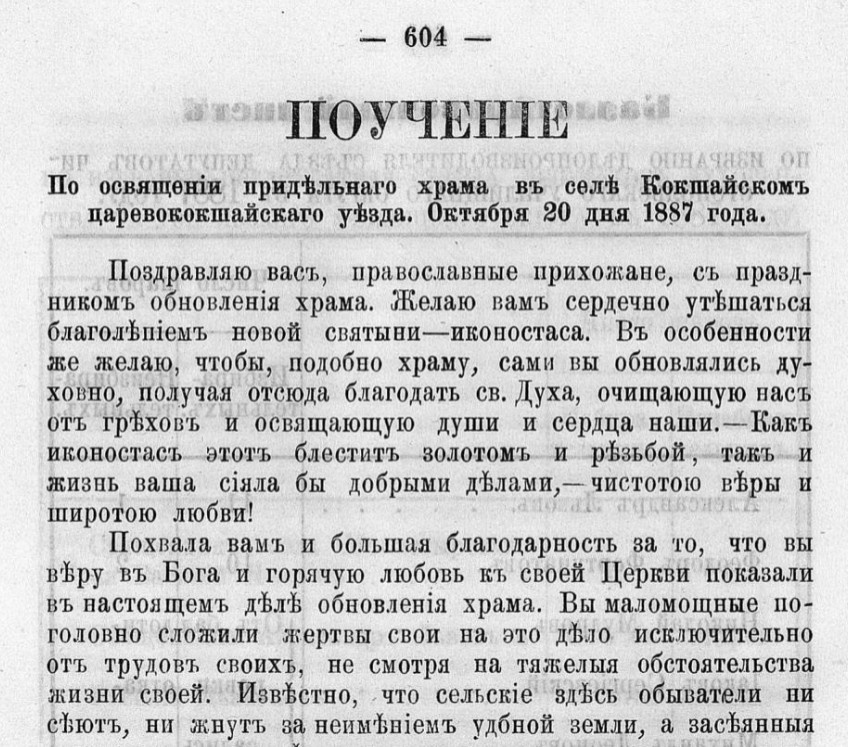 — 604 —

ПОУЧЕНІЕ

По освященіи придѣльнаго храма въ селѣ Кокшайскомъ царевококшайскаго уѣзда. Октября 20 дня 1887 года.

Поздравляю васъ, православные прихожане, съ праздникомъ обновленія храма. Желаю вамъ сердечно утѣшаться благолѣпіемъ новой святыни—иконостаса. Въ особенности же желаю, чтобы, подобно храму, сами вы обновлялись духовно, получая отсюда благодать св. Духа, очищающую насъ отъ грѣховъ и освящающую души и сердца наши.—Какъ иконостасъ этотъ блеститъ золотомъ и рѣзьбой, такъ и жизнь ваша сіяла бы добрыми дѣлами,—чистотою вѣры и широтою любви!

Похвала вамъ и большая благодарность за то, что вы вѣру въ Бога и горячую любовь къ своей Церкви показали въ настоящемъ дѣлѣ обновленія храма. Вы маломощные поголовно сложили жертвы свои на это дѣло исключительно отъ трудовъ своихъ, не смотря на тяжелыя обстоятельства жизни своей. Извѣстно, что сельскіе здѣсь обыватели ни сѣютъ, ни жнутъ за неимѣніемъ удбной земли, а засѣянныя